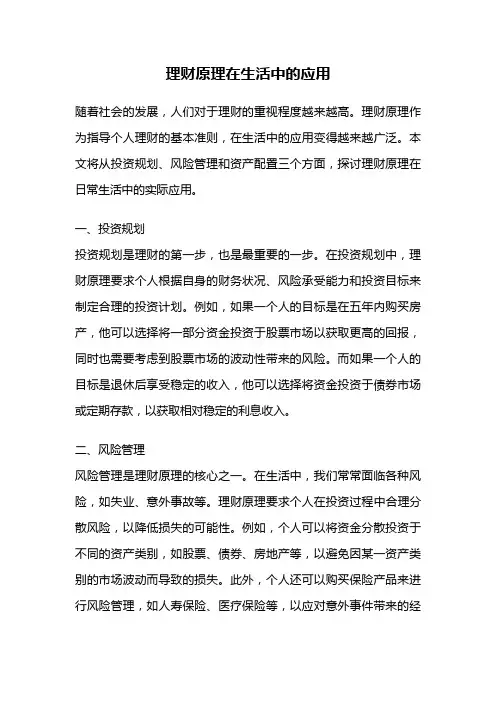 理财原理在生活中的应用

随着社会的发展，人们对于理财的重视程度越来越高。理财原理作为指导个人理财的基本准则，在生活中的应用变得越来越广泛。本文将从投资规划、风险管理和资产配置三个方面，探讨理财原理在日常生活中的实际应用。

一、投资规划
投资规划是理财的第一步，也是最重要的一步。在投资规划中，理财原理要求个人根据自身的财务状况、风险承受能力和投资目标来制定合理的投资计划。例如，如果一个人的目标是在五年内购买房产，他可以选择将一部分资金投资于股票市场以获取更高的回报，同时也需要考虑到股票市场的波动性带来的风险。而如果一个人的目标是退休后享受稳定的收入，他可以选择将资金投资于债券市场或定期存款，以获取相对稳定的利息收入。

二、风险管理
风险管理是理财原理的核心之一。在生活中，我们常常面临各种风险，如失业、意外事故等。理财原理要求个人在投资过程中合理分散风险，以降低损失的可能性。例如，个人可以将资金分散投资于不同的资产类别，如股票、债券、房地产等，以避免因某一资产类别的市场波动而导致的损失。此外，个人还可以购买保险产品来进行风险管理，如人寿保险、医疗保险等，以应对意外事件带来的经